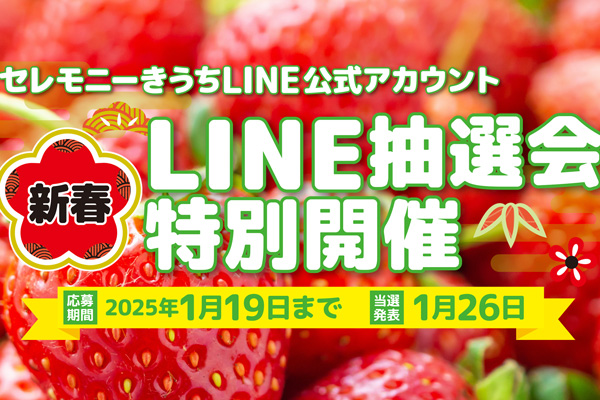 セレモニーきうちLINE公式アカウント

新春

LINE抽選会
特別開催

応募期間 2025年1月19日まで 当選発表 1月26日